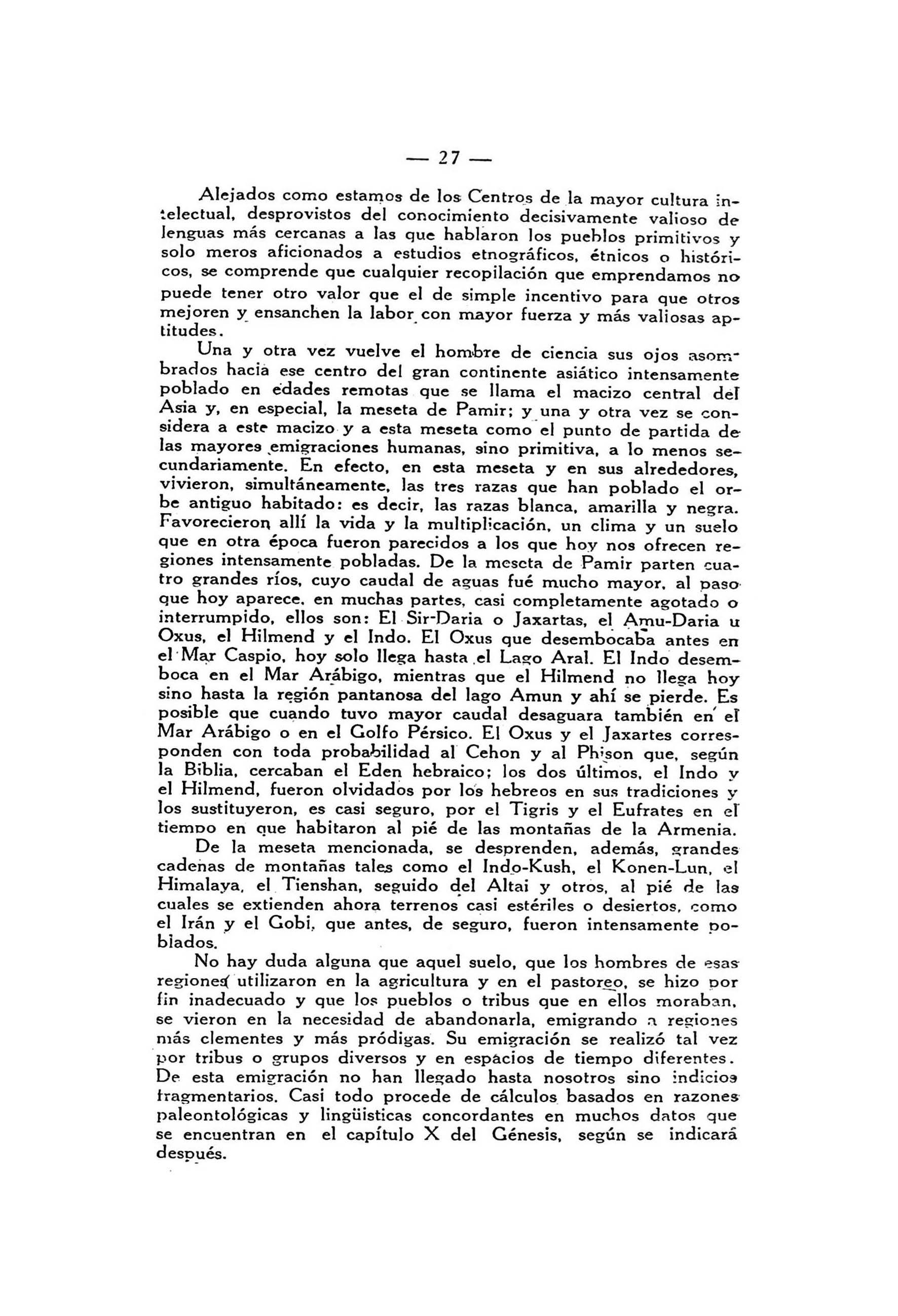 — 27 —

Alejados como estamos de los Centros de la mayor cultura intelectual, desprovistos del conocimiento decisivamente valioso de lenguas más cercanas a las que hablaron los pueblos primitivos y solo meros aficionados a estudios etnográficos, étnicos o históricos, se comprende que cualquier recopilación que emprendamos no puede tener otro valor que el de simple incentivo para que otros mejoren y ensanchen la labor con mayor fuerza y más valiosas aptitudes.

Una y otra vez vuelve el hombre de ciencia sus ojos asombrados hacia ese centro del gran continente asiático intensamente poblado en edades remotas que se llama el macizo central del Asia y, en especial, la meseta de Pamir; y una y otra vez se considera a este macizo y a esta meseta como el punto de partida de las mayores emigraciones humanas, sino primitiva, a lo menos secundariamente. En efecto, en esta meseta y en sus alrededores, vivieron, simultáneamente, las tres razas que han poblado el orbe antiguo habitado: es decir, las razas blanca, amarilla y negra. Favorecieron allí la vida y la multiplicación, un clima y un suelo que en otra época fueron parecidos a los que hoy nos ofrecen regiones intensamente pobladas. De la meseta de Pamir parten cuatro grandes ríos, cuyo caudal de aguas fué mucho mayor, al paso que hoy aparece, en muchas partes, casi completamente agotado o interrumpido, ellos son: El Sir-Daria o Jaxartas, el Amu-Daria u Oxus, el Hilmend y el Indo. El Oxus que desembocaba antes en el Mar Caspio, hoy solo llega hasta el Lago Aral. El Indo desemboca en el Mar Arábigo, mientras que el Hilmend no llega hoy sino hasta la región pantanosa del lago Amun y ahí se pierde. Es posible que cuando tuvo mayor caudal desaguara también en el Mar Arábigo o en el Golfo Pérsico. El Oxus y el Jaxartes corresponden con toda probabilidad al Cehon y al Phison que, según la Biblia, cercaban el Eden hebraico; los dos últimos, el Indo y el Hilmend, fueron olvidados por los hebreos en sus tradiciones y los sustituyeron, es casi seguro, por el Tigris y el Eufrates en el tiempo en que habitaron al pié de las montañas de la Armenia.

De la meseta mencionada, se desprenden, además, grandes cadenas de montañas tales como el Indo-Kush, el Konen-Lun, el Himalaya, el Tienshan, seguido del Altai y otros, al pié de las cuales se extienden ahora terrenos casi estériles o desiertos, como el Irán y el Gobi, que antes, de seguro, fueron intensamente poblados.

No hay duda alguna que aquel suelo, que los hombres de esas regiones utilizaron en la agricultura y en el pastoreo, se hizo por fin inadecuado y que los pueblos o tribus que en ellos moraban, se vieron en la necesidad de abandonarla, emigrando a regiones más clementes y más pródigas. Su emigración se realizó tal vez por tribus o grupos diversos y en espacios de tiempo diferentes. De esta emigración no han llegado hasta nosotros sino indicios fragmentarios. Casi todo procede de cálculos basados en razones paleontológicas y lingüísticas concordantes en muchos datos que se encuentran en el capítulo X del Génesis, según se indicará después.